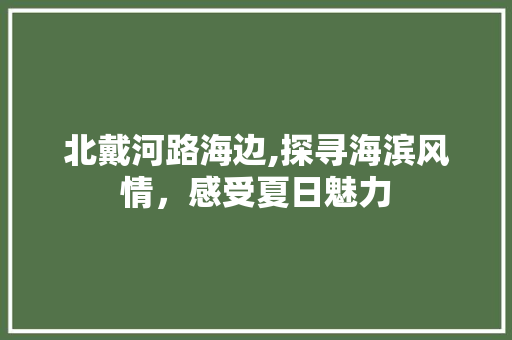 北戴河路海边,探寻海滨风情，感受夏日魅力